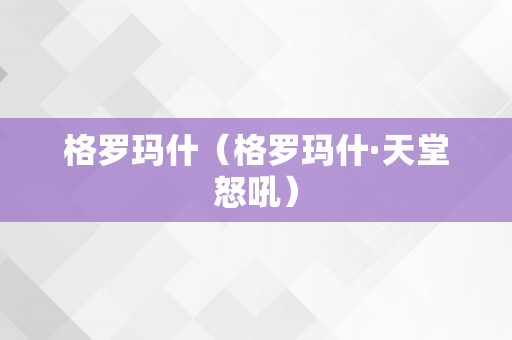 格罗玛什（格罗玛什·天堂怒吼）